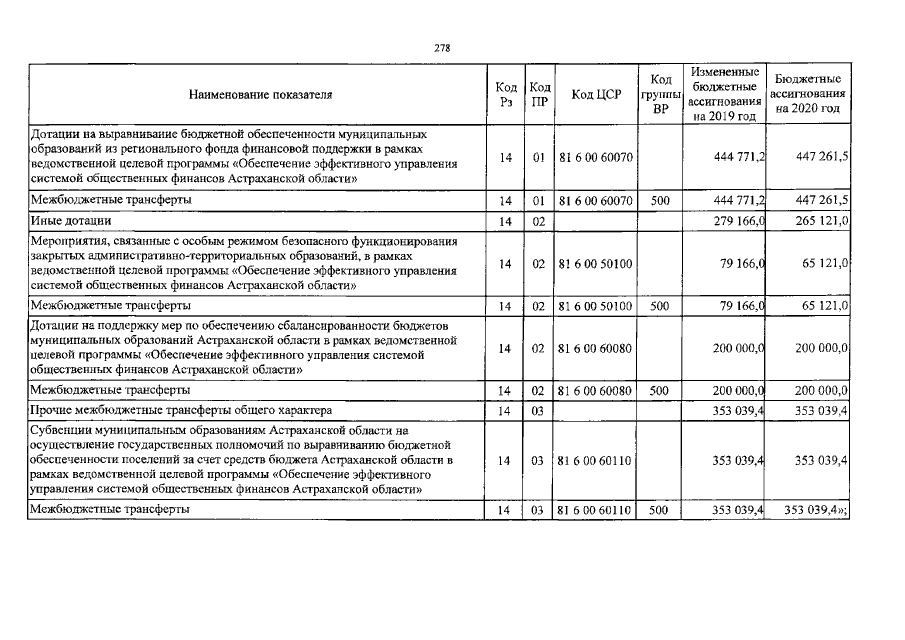 278

| Наименование показателя | Код Рз | Код ПР | Код ЦСР | Код группы ВР | Измененные бюджетные ассигнования на 2019 год | Бюджетные ассигнования на 2020 год |
|---|---|---|---|---|---|---|
| Дотации на выравнивание бюджетной обеспеченности муниципальных образований из регионального фонда финансовой поддержки в рамках ведомственной целевой программы «Обеспечение эффективного управления системой общественных финансов Астраханской области» | 14 | 01 | 81 6 00 60070 | | 444 771,2 | 447 261,5 |
| Межбюджетные трансферты | 14 | 01 | 81 6 00 60070 | 500 | 444 771,2 | 447 261,5 |
| Иные дотации | 14 | 02 | | | 279 166,0 | 265 121,0 |
| Мероприятия, связанные с особым режимом безопасного функционирования закрытых административно-территориальных образований, в рамках ведомственной целевой программы «Обеспечение эффективного управления системой общественных финансов Астраханской области» | 14 | 02 | 81 6 00 50100 | | 79 166,0 | 65 121,0 |
| Межбюджетные трансферты | 14 | 02 | 81 6 00 50100 | 500 | 79 166,0 | 65 121,0 |
| Дотации на поддержку мер по обеспечению сбалансированности бюджетов муниципальных образований Астраханской области в рамках ведомственной целевой программы «Обеспечение эффективного управления системой общественных финансов Астраханской области» | 14 | 02 | 81 6 00 60080 | | 200 000,0 | 200 000,0 |
| Межбюджетные трансферты | 14 | 02 | 81 6 00 60080 | 500 | 200 000,0 | 200 000,0 |
| Прочие межбюджетные трансферты общего характера | 14 | 03 | | | 353 039,4 | 353 039,4 |
| Субвенции муниципальным образованиям Астраханской области на осуществление государственных полномочий по выравниванию бюджетной обеспеченности поселений за счет средств бюджета Астраханской области в рамках ведомственной целевой программы «Обеспечение эффективного управления системой общественных финансов Астраханской области» | 14 | 03 | 81 6 00 60110 | | 353 039,4 | 353 039,4 |
| Межбюджетные трансферты | 14 | 03 | 81 6 00 60110 | 500 | 353 039,4 | 353 039,4»; |